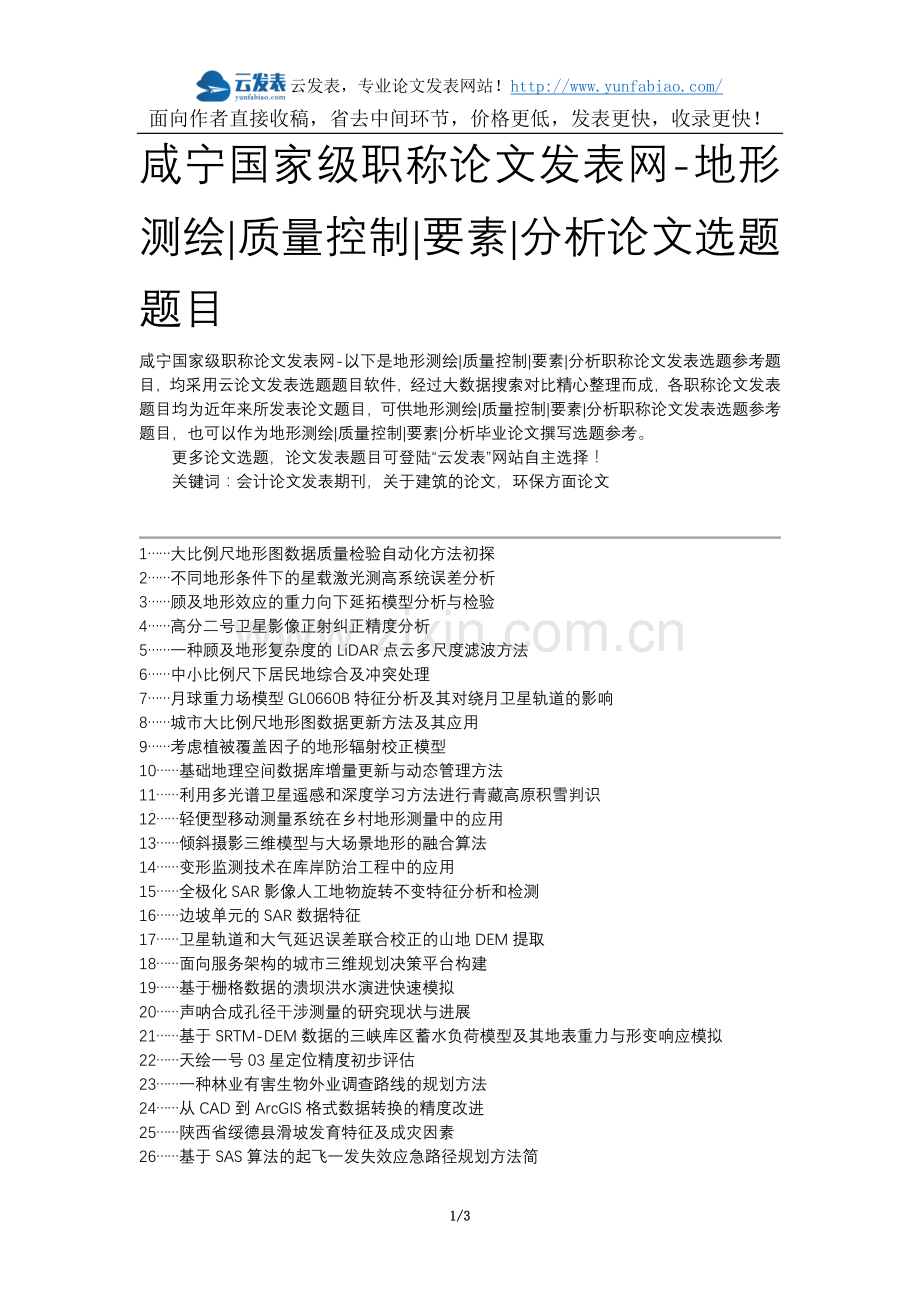 云发表 yunfabiao.com 云发表，专业论文发表网站！http://www.yunfabiao.com/

面向作者直接收稿，省去中间环节，价格更低，发表更快，收录更快！

咸宁国家级职称论文发表网-地形测绘|质量控制|要素|分析论文选题题目

咸宁国家级职称论文发表网-以下是地形测绘|质量控制|要素|分析职称论文发表选题参考题目，均采用云论文发表选题题目软件，经过大数据搜索对比精心整理而成，各职称论文发表题目均为近年来所发表论文题目，可供地形测绘|质量控制|要素|分析职称论文发表选题参考题目，也可以作为地形测绘|质量控制|要素|分析毕业论文撰写选题参考。

更多论文选题，论文发表题目可登陆“云发表”网站自主选择！

关键词：会计论文发表期刊，关于建筑的论文，环保方面论文

1……大比例尺地形图数据质量检验自动化方法初探
2……不同地形条件下的星载激光测高系统误差分析
3……顾及地形效应的重力向下延拓模型分析与检验
4……高分二号卫星影像正射纠正精度分析
5……一种顾及地形复杂度的LiDAR点云多尺度滤波方法
6……中小比例尺下居民地综合及冲突处理
7……月球重力场模型GL0660B特征分析及其对绕月卫星轨道的影响
8……城市大比例尺地形图数据更新方法及其应用
9……考虑植被覆盖因子的地形辐射校正模型
10……基础地理空间数据库增量更新与动态管理方法
11……利用多光谱卫星遥感和深度学习方法进行青藏高原积雪判识
12……轻便型移动测量系统在乡村地形测量中的应用
13……倾斜摄影三维模型与大场景地形的融合算法
14……变形监测技术在库岸防治工程中的应用
15……全极化SAR影像人工地物旋转不变特征分析和检测
16……边坡单元的SAR数据特征
17……卫星轨道和大气延迟误差联合校正的山地DEM提取
18……面向服务架构的城市三维规划决策平台构建
19……基于栅格数据的溃坝洪水演进快速模拟
20……声呐合成孔径干涉测量的研究现状与进展
21……基于SRTM-DEM数据的三峡库区蓄水负荷模型及其地表重力与形变响应模拟
22……天绘一号03星定位精度初步评估
23……一种林业有害生物外业调查路线的规划方法
24……从CAD到ArcGIS格式数据转换的精度改进
25……陕西省绥德县滑坡发育特征及成灾因素
26……基于SAS算法的起飞一发失效应急路径规划方法简

1/3

www.zixin.com.cn